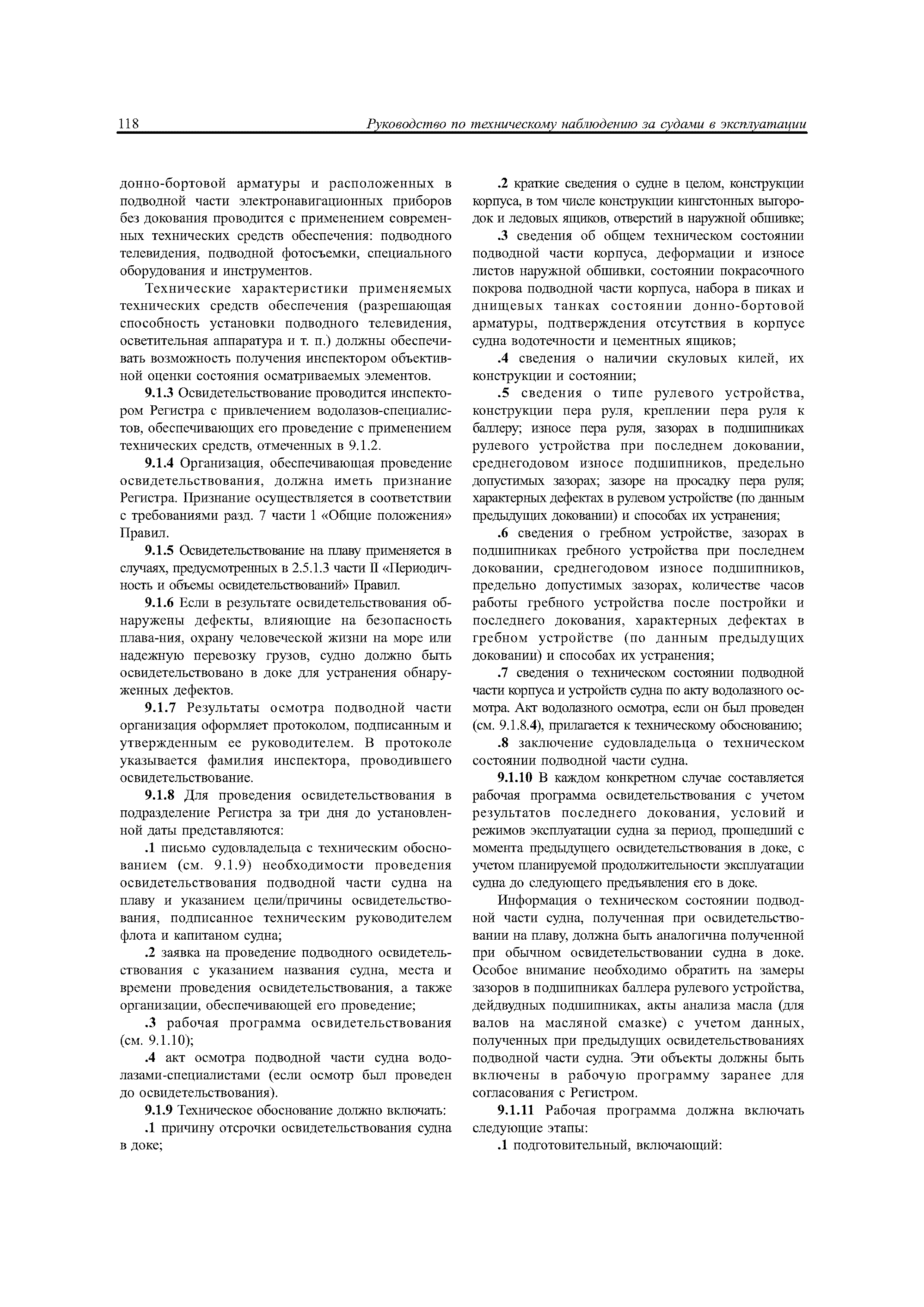 118 Руководство по техническому наблюдению за судами в эксплуатации

донно-бортовой арматуры и расположенных в подводной части электронавигационных приборов без докования проводится с применением современных технических средств обеспечения: подводного телевидения, подводной фотосъемки, специального оборудования и инструментов.

Технические характеристики применяемых технических средств обеспечения (разрешающая способность установки подводного телевидения, осветительная аппаратура и т. п.) должны обеспечивать возможность получения инспектором объективной оценки состояния осматриваемых элементов.

9.1.3 Освидетельствование проводится инспектором Регистра с привлечением водолазов-специалистов, обеспечивающих его проведение с применением технических средств, отмеченных в 9.1.2.

9.1.4 Организация, обеспечивающая проведение освидетельствования, должна иметь признание Регистра. Признание осуществляется в соответствии с требованиями разд. 7 части 1 «Общие положения» Правил.

9.1.5 Освидетельствование на плаву применяется в случаях, предусмотренных в 2.5.1.3 части II «Периодичность и объемы освидетельствований» Правил.

9.1.6 Если в результате освидетельствования обнаружены дефекты, влияющие на безопасность плава-ния, охрану человеческой жизни на море или надежную перевозку грузов, судно должно быть освидетельствовано в доке для устранения обнаруженных дефектов.

9.1.7 Результаты осмотра подводной части организация оформляет протоколом, подписанным и утвержденным ее руководителем. В протоколе указывается фамилия инспектора, проводившего освидетельствование.

9.1.8 Для проведения освидетельствования в подразделение Регистра за три дня до установленной даты представляются:

.1 письмо судовладельца с техническим обоснованием (см. 9.1.9) необходимости проведения освидетельствования подводной части судна на плаву и указанием цели/причины освидетельствования, подписанное техническим руководителем флота и капитаном судна;

.2 заявка на проведение подводного освидетельствования с указанием названия судна, места и времени проведения освидетельствования, а также организации, обеспечивающей его проведение;

.3 рабочая программа освидетельствования (см. 9.1.10);

.4 акт осмотра подводной части судна водолазами-специалистами (если осмотр был проведен до освидетельствования).

9.1.9 Техническое обоснование должно включать:

.1 причину отсрочки освидетельствования судна в доке;

.2 краткие сведения о судне в целом, конструкции корпуса, в том числе конструкции кингстонных выгородок и ледовых ящиков, отверстий в наружной обшивке;

.3 сведения об общем техническом состоянии подводной части корпуса, деформации и износе листов наружной обшивки, состоянии покрасочного покрова подводной части корпуса, набора в пиках и днищевых танках состоянии донно-бортовой арматуры, подтверждения отсутствия в корпусе судна водотечности и цементных ящиков;

.4 сведения о наличии скуловых килей, их конструкции и состоянии;

.5 сведения о типе рулевого устройства, конструкции пера руля, креплении пера руля к баллеру; износе пера руля, зазорах в подшипниках рулевого устройства при последнем доковании, среднегодовом износе подшипников, предельно допустимых зазорах; зазоре на просадку пера руля; характерных дефектах в рулевом устройстве (по данным предыдущих доковании) и способах их устранения;

.6 сведения о гребном устройстве, зазорах в подшипниках гребного устройства при последнем доковании, среднегодовом износе подшипников, предельно допустимых зазорах, количестве часов работы гребного устройства после постройки и последнего докования, характерных дефектах в гребном устройстве (по данным предыдущих доковании) и способах их устранения;

.7 сведения о техническом состоянии подводной части корпуса и устройств судна по акту водолазного осмотра. Акт водолазного осмотра, если он был проведен (см. 9.1.8.4), прилагается к техническому обоснованию;

.8 заключение судовладельца о техническом состоянии подводной части судна.

9.1.10 В каждом конкретном случае составляется рабочая программа освидетельствования с учетом результатов последнего докования, условий и режимов эксплуатации судна за период, прошедший с момента предыдущего освидетельствования в доке, с учетом планируемой продолжительности эксплуатации судна до следующего предъявления его в доке.

Информация о техническом состоянии подводной части судна, полученная при освидетельствовании на плаву, должна быть аналогична полученной при обычном освидетельствовании судна в доке. Особое внимание необходимо обратить на замеры зазоров в подшипниках баллера рулевого устройства, дейдвудных подшипниках, акты анализа масла (для валов на масляной смазке) с учетом данных, полученных при предыдущих освидетельствованиях подводной части судна. Эти объекты должны быть включены в рабочую программу заранее для согласования с Регистром.

9.1.11 Рабочая программа должна включать следующие этапы:

.1 подготовительный, включающий: